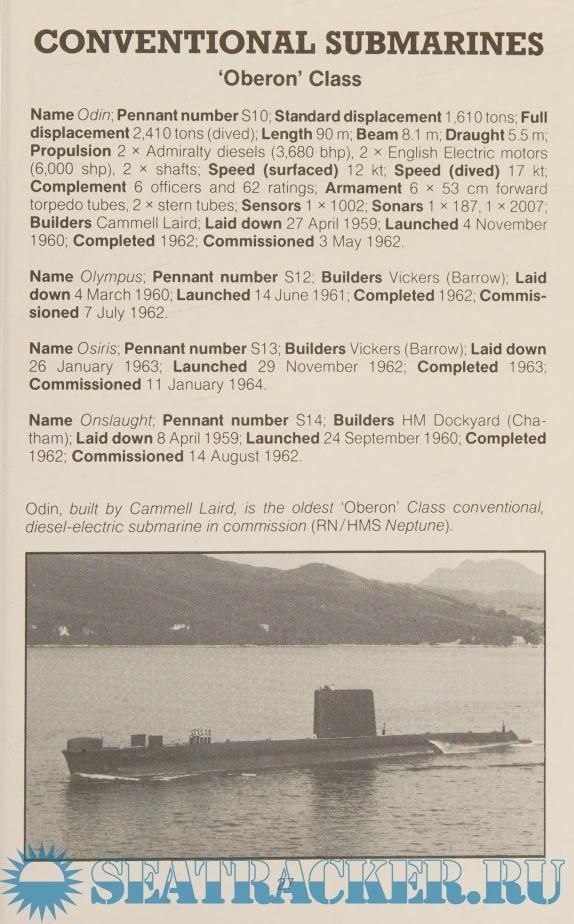 CONVENTIONAL SUBMARINES

'Oberon' Class

Name Odin; Pennant number S10; Standard displacement 1,610 tons; Full displacement 2,410 tons (dived); Length 90 m; Beam 8.1 m; Draught 5.5 m; Propulsion 2 × Admiralty diesels (3,680 bhp), 2 × English Electric motors (6,000 shp), 2 × shafts; Speed (surfaced) 12 kt; Speed (dived) 17 kt; Complement 6 officers and 62 ratings; Armament 6 × 53 cm forward torpedo tubes, 2 × stern tubes; Sensors 1 × 1002; Sonars 1 × 187, 1 × 2007; Builders Cammell Laird; Laid down 27 April 1959; Launched 4 November 1960; Completed 1962; Commissioned 3 May 1962.

Name Olympus; Pennant number S12; Builders Vickers (Barrow); Laid down 4 March 1960; Launched 14 June 1961; Completed 1962; Commissioned 7 July 1962.

Name Osiris; Pennant number S13; Builders Vickers (Barrow); Laid down 26 January 1963; Launched 29 November 1962; Completed 1963; Commissioned 11 January 1964.

Name Onslaught; Pennant number S14; Builders HM Dockyard (Chatham); Laid down 8 April 1959; Launched 24 September 1960; Completed 1962; Commissioned 14 August 1962.

Odin, built by Cammell Laird, is the oldest 'Oberon' Class conventional, diesel-electric submarine in commission (RN/HMS Neptune).

27

SEATRACKER.RU